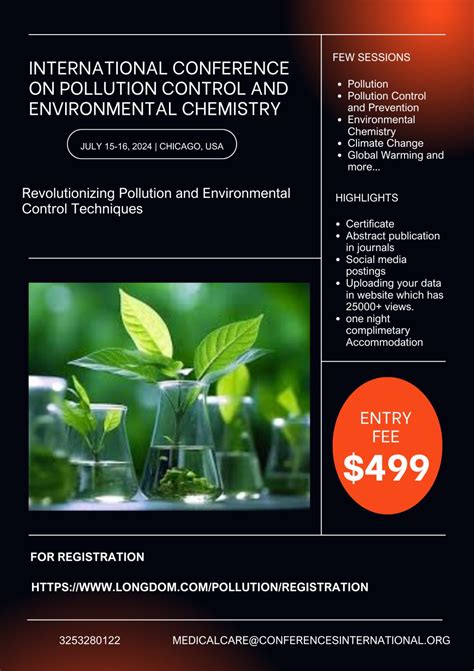 INTERNATIONAL CONFERENCE ON POLLUTION CONTROL AND ENVIRONMENTAL CHEMISTRY

JULY 15-16, 2024 | CHICAGO, USA

Revolutionizing Pollution and Environmental Control Techniques

FEW SESSIONS

- Pollution
- Pollution Control and Prevention
- Environmental Chemistry
- Climate Change
- Global Warming and more...

HIGHLIGHTS

- Certificate
- Abstract publication in journals
- Social media postings
- Uploading your data in website which has 25000+ views.
- one night complimetary Accommodation

ENTRY FEE
$499

FOR REGISTRATION

HTTPS://WWW.LONGDOM.COM/POLLUTION/REGISTRATION

3253280122

MEDICALCARE@CONFERENCESINTERNATIONAL.ORG